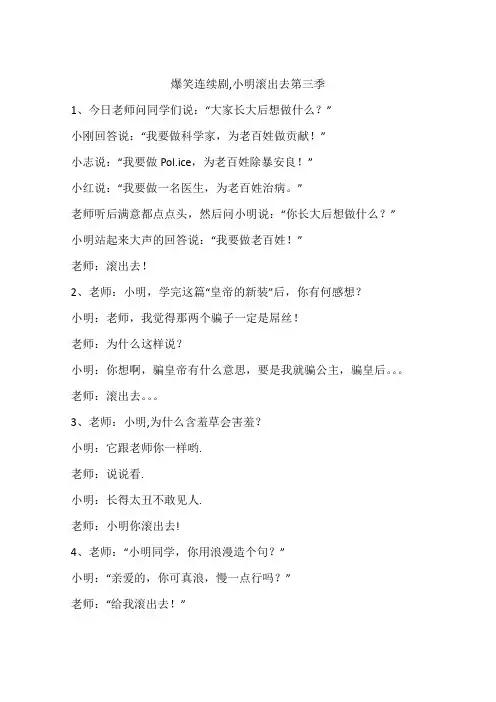 爆笑连续剧,小明滚出去第三季

1、今日老师问同学们说：“大家长大后想做什么？”

小刚回答说：“我要做科学家，为老百姓做贡献！”

小志说：“我要做 Pol.ice，为老百姓除暴安良！”

小红说：“我要做一名医生，为老百姓治病。”

老师听后满意都点点头，然后问小明说：“你长大后想做什么？”

小明站起来大声的回答说：“我要做老百姓！”

老师：滚出去！

2、老师：小明，学完这篇“皇帝的新装”后，你有何感想？

小明：老师，我觉得那两个骗子一定是屌丝！

老师：为什么这样说？

小明：你想啊，骗皇帝有什么意思，要是我就骗公主，骗皇后。。。

老师：滚出去。。。

3、老师：小明,为什么含羞草会害羞？

小明：它跟老师你一样哟.

老师：说说看.

小明：长得太丑不敢见人.

老师：小明你滚出去!

4、老师：“小明同学，你用浪漫造个句？”

小明：“亲爱的，你可真浪，慢一点行吗？”

老师：“给我滚出去！”